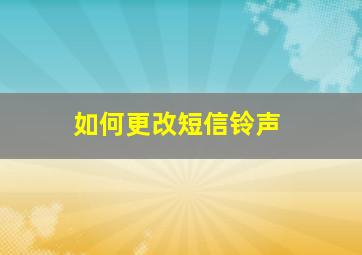 如何更改短信铃声